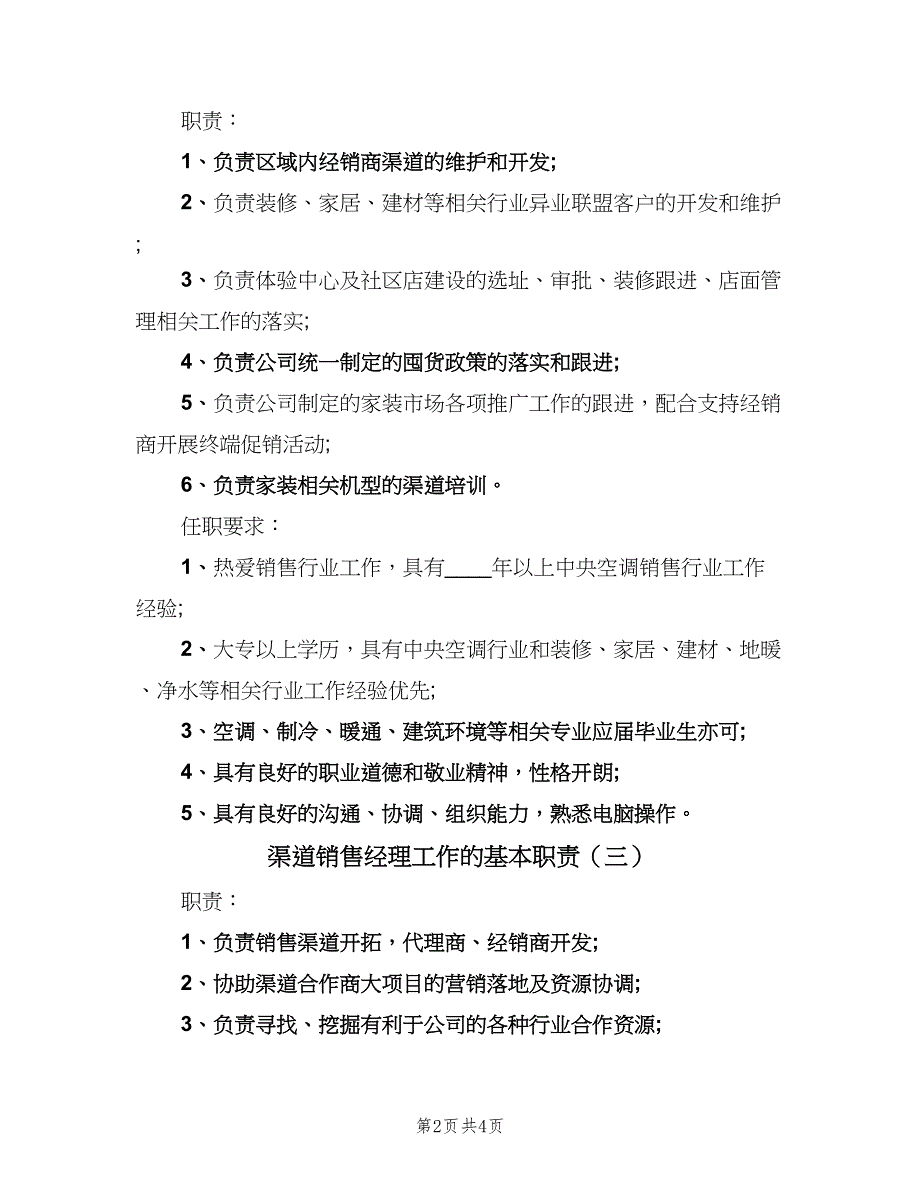 职责：

1、负责区域内经销商渠道的维护和开发;

2、负责装修、家居、建材等相关行业异业联盟客户的开发和维护;

3、负责体验中心及社区店建设的选址、审批、装修跟进、店面管理相关工作的落实;

4、负责公司统一制定的囤货政策的落实和跟进;

5、负责公司制定的家装市场各项推广工作的跟进，配合支持经销商开展终端促销活动;

6、负责家装相关机型的渠道培训。

任职要求：

1、热爱销售行业工作，具有____年以上中央空调销售行业工作经验;

2、大专以上学历，具有中央空调行业和装修、家居、建材、地暖、净水等相关行业工作经验优先;

3、空调、制冷、暖通、建筑环境等相关专业应届毕业生亦可;

4、具有良好的职业道德和敬业精神，性格开朗;

5、具有良好的沟通、协调、组织能力，熟悉电脑操作。

渠道销售经理工作的基本职责（三）

职责：

1、负责销售渠道开拓，代理商、经销商开发;

2、协助渠道合作商大项目的营销落地及资源协调;

3、负责寻找、挖掘有利于公司的各种行业合作资源;

第2页 共4页